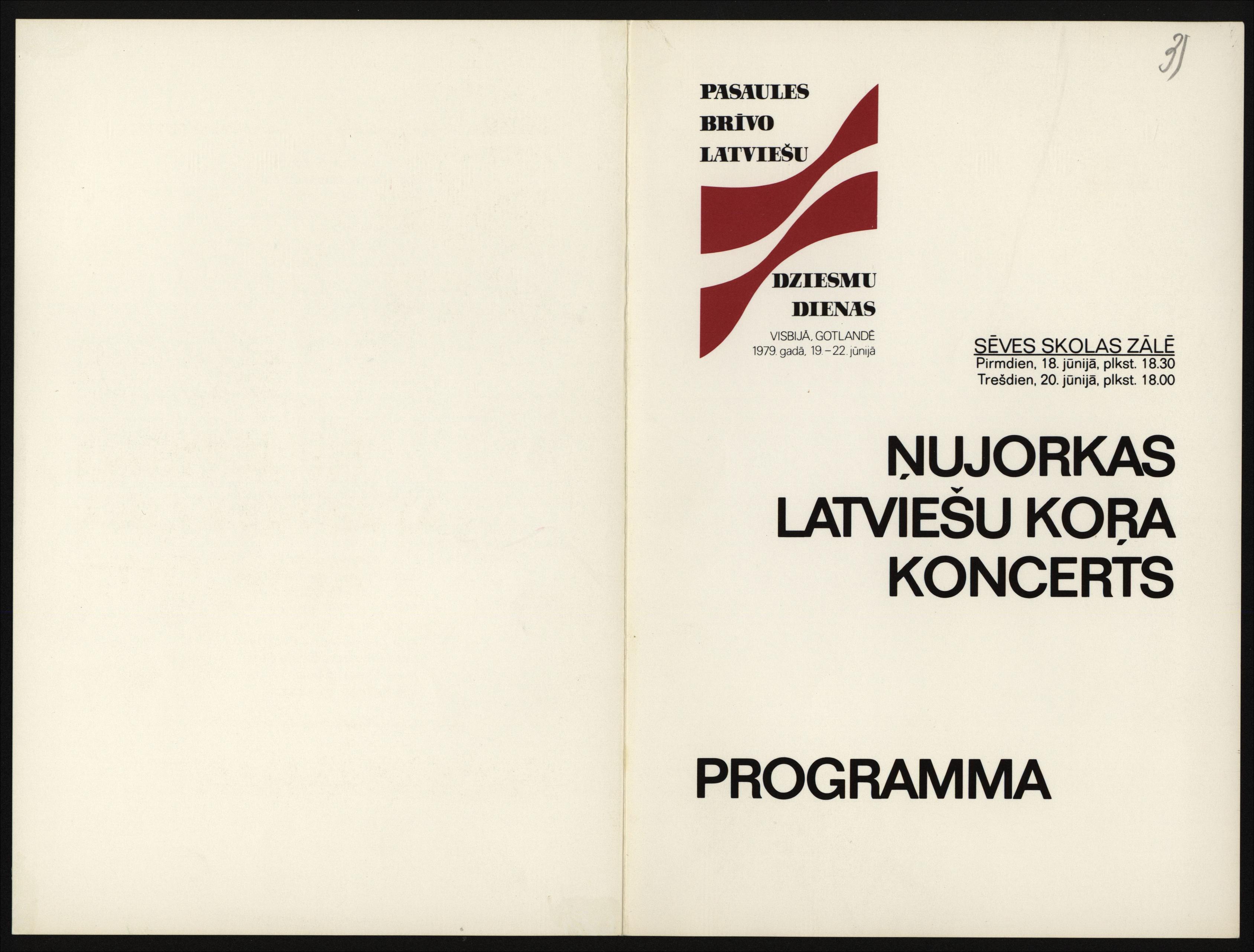 31

PASAULES
BRĪVO
LATVIEŠU

DZIESMU
DIENAS

VISBIJĀ, GOTLANDĒ
1979. gadā, 19.-22. jūnijā

SĒVES SKOLAS ZĀLĒ
Pirmdien, 18. jūnijā, plkst. 18.30
Trešdien, 20. jūnijā, plkst. 18.00

ŅUJORKAS
LATVIEŠU KOŖA
KONCERTS

PROGRAMMA